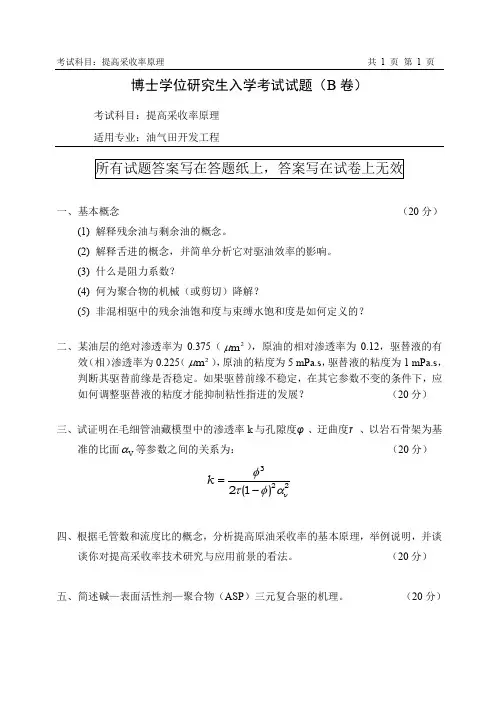 考试科目：提高采收率原理　　共 1 页 第 1 页

博士学位研究生入学考试试题（B 卷）

考试科目：提高采收率原理

适用专业：油气田开发工程

所有试题答案写在答题纸上，答案写在试卷上无效

一、基本概念　　（20 分）

(1) 解释残余油与剩余油的概念。

(2) 解释舌进的概念，并简单分析它对驱油效率的影响。

(3) 什么是阻力系数？

(4) 何为聚合物的机械（或剪切）降解？

(5) 非混相驱中的残余油饱和度与束缚水饱和度是如何定义的？

二、某油层的绝对渗透率为 0.375（$\mu m^2$），原油的相对渗透率为 0.12，驱替液的有效（相）渗透率为 0.225（$\mu m^2$），原油的粘度为 5 mPa.s，驱替液的粘度为 1 mPa.s，判断其驱替前缘是否稳定。如果驱替前缘不稳定，在其它参数不变的条件下，应如何调整驱替液的粘度才能抑制粘性指进的发展？　　（20 分）

三、试证明在毛细管油藏模型中的渗透率 k 与孔隙度$\varphi$ 、迂曲度$\tau$ 、以岩石骨架为基准的比面 $\alpha_v$ 等参数之间的关系为：　　（20 分）

$k = \frac{\phi^3}{2\tau(1-\phi)^2\alpha_v^2}$

四、根据毛管数和流度比的概念，分析提高原油采收率的基本原理，举例说明，并谈谈你对提高采收率技术研究与应用前景的看法。　　（20 分）

五、简述碱—表面活性剂—聚合物（ASP）三元复合驱的机理。　　（20 分）